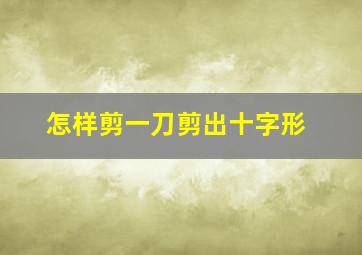 怎样剪一刀剪出十字形